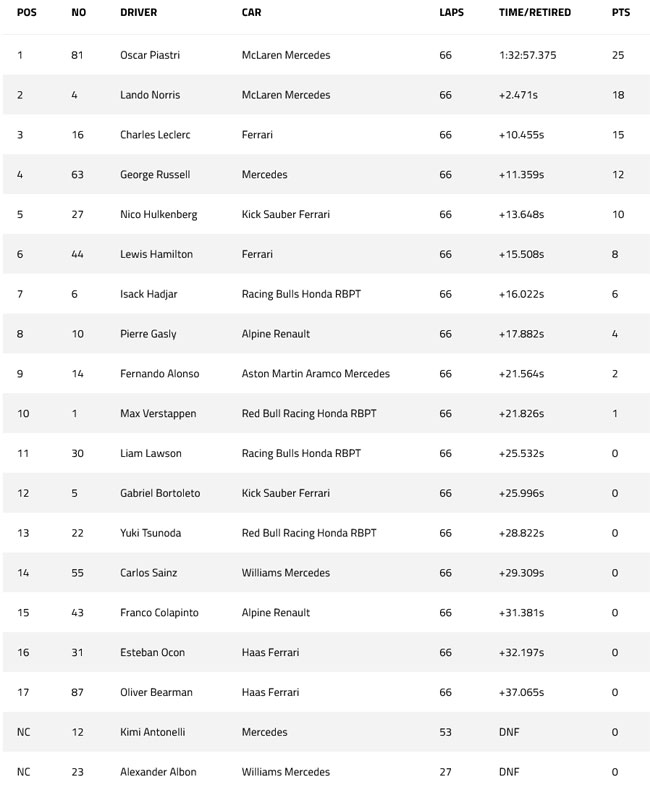 | POS | NO | DRIVER | CAR | LAPS | TIME/RETIRED | PTS |
|---|---|---|---|---|---|---|
| 1 | 81 | Oscar Piastri | McLaren Mercedes | 66 | 1:32:57.375 | 25 |
| 2 | 4 | Lando Norris | McLaren Mercedes | 66 | +2.471s | 18 |
| 3 | 16 | Charles Leclerc | Ferrari | 66 | +10.455s | 15 |
| 4 | 63 | George Russell | Mercedes | 66 | +11.359s | 12 |
| 5 | 27 | Nico Hulkenberg | Kick Sauber Ferrari | 66 | +13.648s | 10 |
| 6 | 44 | Lewis Hamilton | Ferrari | 66 | +15.508s | 8 |
| 7 | 6 | Isack Hadjar | Racing Bulls Honda RBPT | 66 | +16.022s | 6 |
| 8 | 10 | Pierre Gasly | Alpine Renault | 66 | +17.882s | 4 |
| 9 | 14 | Fernando Alonso | Aston Martin Aramco Mercedes | 66 | +21.564s | 2 |
| 10 | 1 | Max Verstappen | Red Bull Racing Honda RBPT | 66 | +21.826s | 1 |
| 11 | 30 | Liam Lawson | Racing Bulls Honda RBPT | 66 | +25.532s | 0 |
| 12 | 5 | Gabriel Bortoleto | Kick Sauber Ferrari | 66 | +25.996s | 0 |
| 13 | 22 | Yuki Tsunoda | Red Bull Racing Honda RBPT | 66 | +28.822s | 0 |
| 14 | 55 | Carlos Sainz | Williams Mercedes | 66 | +29.309s | 0 |
| 15 | 43 | Franco Colapinto | Alpine Renault | 66 | +31.381s | 0 |
| 16 | 31 | Esteban Ocon | Haas Ferrari | 66 | +32.197s | 0 |
| 17 | 87 | Oliver Bearman | Haas Ferrari | 66 | +37.065s | 0 |
| NC | 12 | Kimi Antonelli | Mercedes | 53 | DNF | 0 |
| NC | 23 | Alexander Albon | Williams Mercedes | 27 | DNF | 0 |